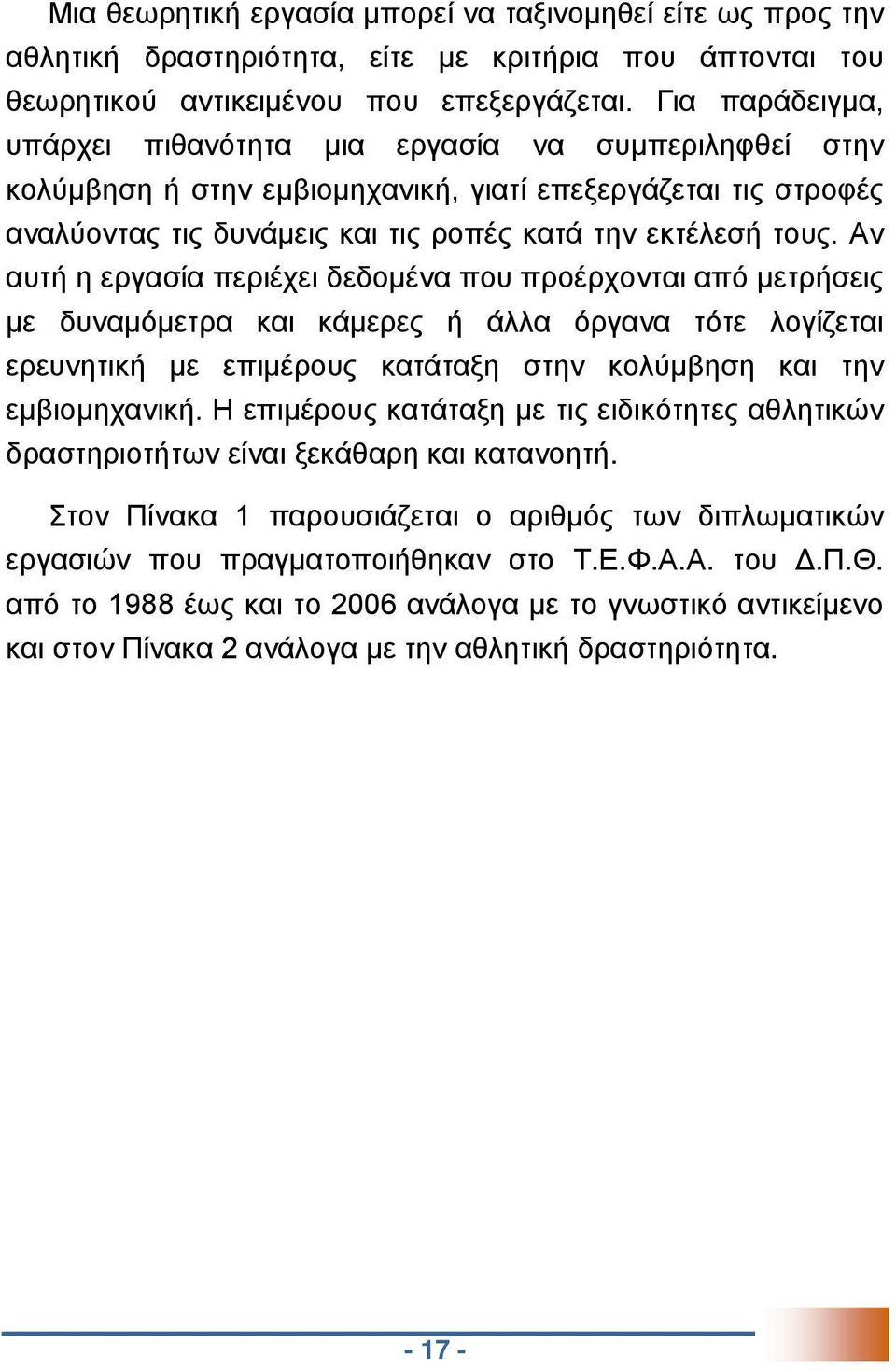 Μια θεωρητική εργασία μπορεί να ταξινομηθεί είτε ως προς την αθλητική δραστηριότητα, είτε με κριτήρια που άπτονται του θεωρητικού αντικειμένου που επεξεργάζεται. Για παράδειγμα, υπάρχει πιθανότητα μια εργασία να συμπεριληφθεί στην κολύμβηση ή στην εμβιομηχανική, γιατί επεξεργάζεται τις στροφές αναλύοντας τις δυνάμεις και τις ροπές κατά την εκτέλεσή τους. Αν αυτή η εργασία περιέχει δεδομένα που προέρχονται από μετρήσεις με δυναμόμετρα και κάμερες ή άλλα όργανα τότε λογίζεται ερευνητική με επιμέρους κατάταξη στην κολύμβηση και την εμβιομηχανική. Η επιμέρους κατάταξη με τις ειδικότητες αθλητικών δραστηριοτήτων είναι ξεκάθαρη και κατανοητή.

Στον Πίνακα 1 παρουσιάζεται ο αριθμός των διπλωματικών εργασιών που πραγματοποιήθηκαν στο Τ.Ε.Φ.Α.Α. του Δ.Π.Θ. από το 1988 έως και το 2006 ανάλογα με το γνωστικό αντικείμενο και στον Πίνακα 2 ανάλογα με την αθλητική δραστηριότητα.

- 17 -